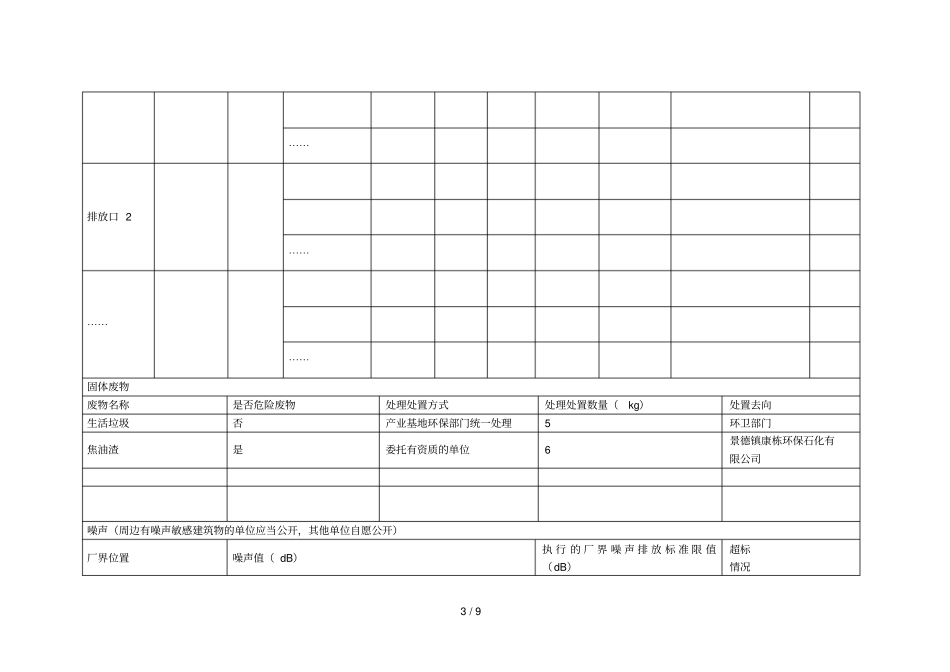 | | | | | | | | | | | |
|---|---|---|---|---|---|---|---|---|---|---|
| | | | | | | | | | | |
| | | | …… | | | | | | | |
| 排放口 2 | | | | | | | | | | |
| | | | | | | | | | | |
| | | | …… | | | | | | | |
| …… | | | | | | | | | | |
| | | | | | | | | | | |
| | | | …… | | | | | | | |

固体废物

| 废物名称 | 是否危险废物 | 处理处置方式 | 处理处置数量（ kg） | 处置去向 |
|---|---|---|---|---|
| 生活垃圾 | 否 | 产业基地环保部门统一处理 | 5 | 环卫部门 |
| 焦油渣 | 是 | 委托有资质的单位 | 6 | 景德镇康栋环保石化有限公司 |
| | | | | |
| | | | | |

噪声（周边有噪声敏感建筑物的单位应当公开，其他单位自愿公开）

| 厂界位置 | 噪声值（ dB） | 执行的厂界噪声排放标准限值（dB） | 超标情况 |
|---|---|---|---|

3 / 9